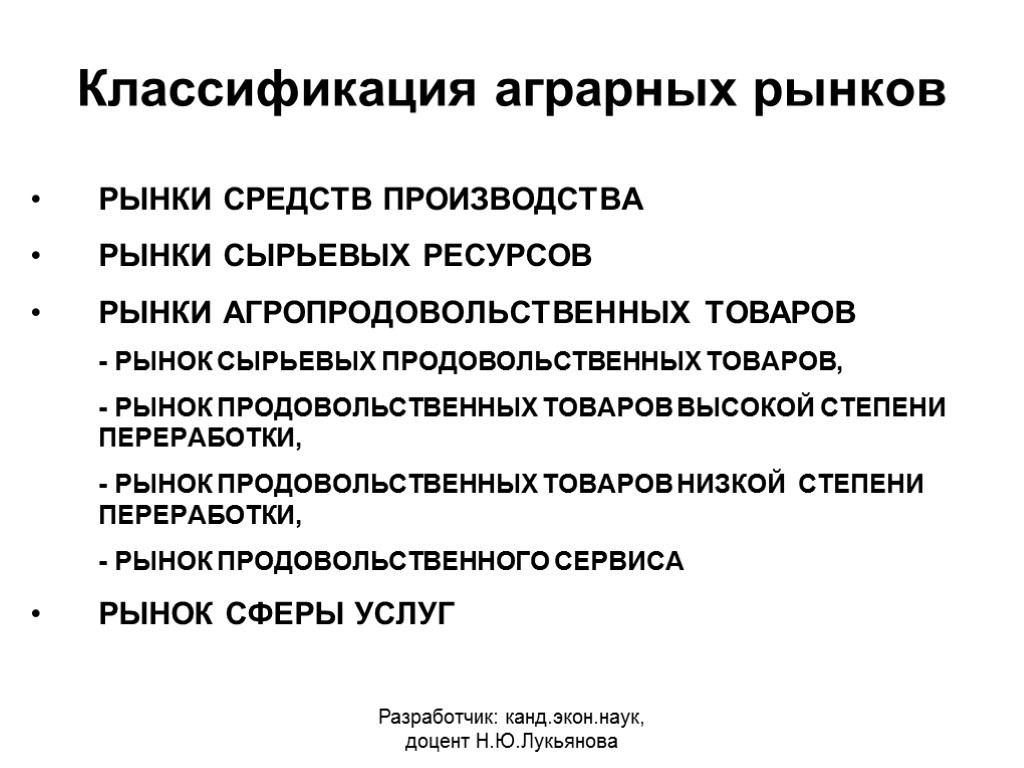 Классификация аграрных рынков

• РЫНКИ СРЕДСТВ ПРОИЗВОДСТВА

• РЫНКИ СЫРЬЕВЫХ РЕСУРСОВ

• РЫНКИ АГРОПРОДОВОЛЬСТВЕННЫХ ТОВАРОВ

- РЫНОК СЫРЬЕВЫХ ПРОДОВОЛЬСТВЕННЫХ ТОВАРОВ,

- РЫНОК ПРОДОВОЛЬСТВЕННЫХ ТОВАРОВ ВЫСОКОЙ СТЕПЕНИ ПЕРЕРАБОТКИ,

- РЫНОК ПРОДОВОЛЬСТВЕННЫХ ТОВАРОВ НИЗКОЙ СТЕПЕНИ ПЕРЕРАБОТКИ,

- РЫНОК ПРОДОВОЛЬСТВЕННОГО СЕРВИСА

• РЫНОК СФЕРЫ УСЛУГ

Разработчик: канд.экон.наук, доцент Н.Ю.Лукьянова